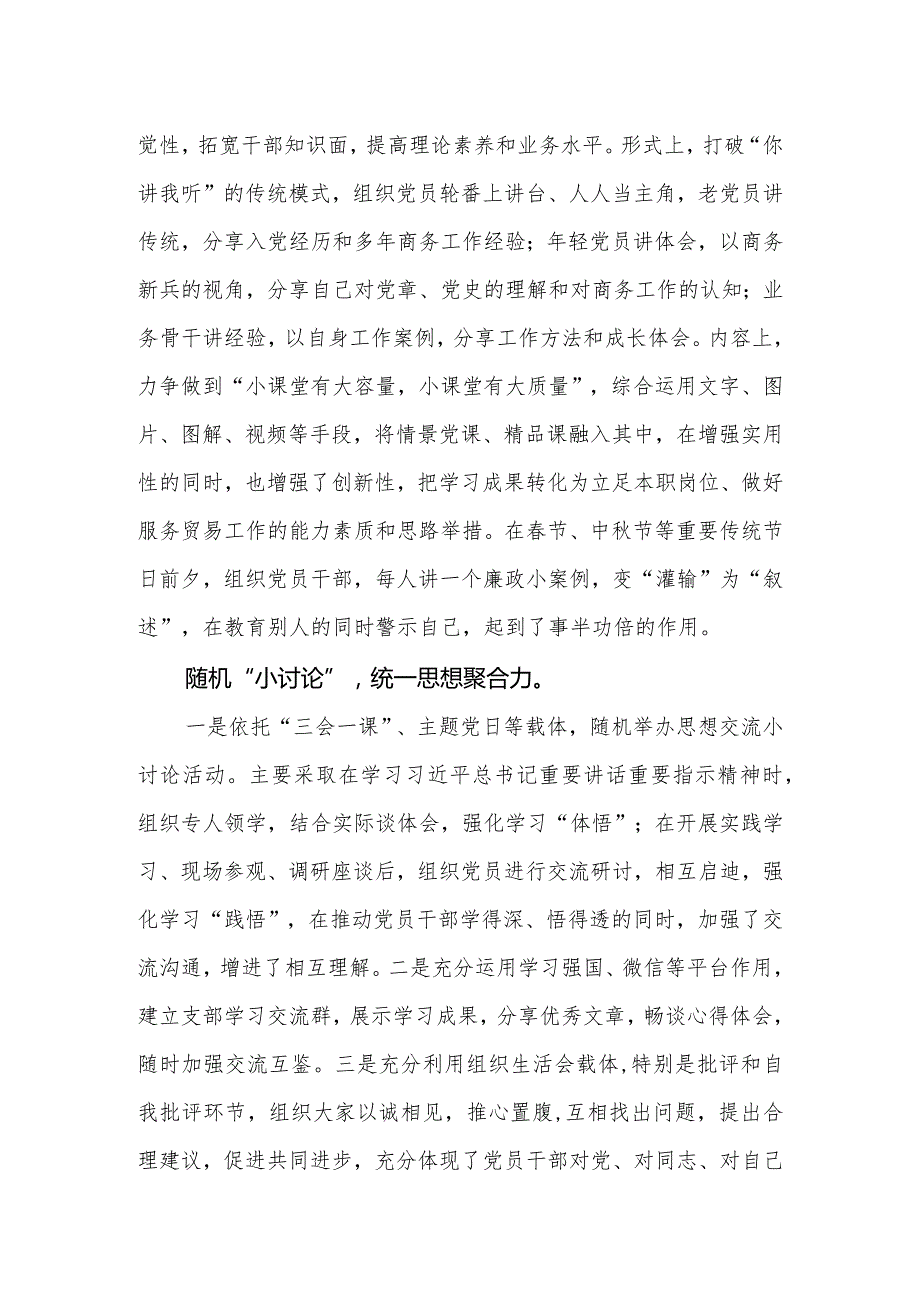 党性，拓宽干部知识面，提高理论素养和业务水平。形式上，打破“你讲我听”的传统模式，组织党员轮番上讲台、人人当主角，老党员讲传统，分享入党经历和多年商务工作经验；年轻党员讲体会，以商务新兵的视角，分享自己对党章、党史的理解和对商务工作的认知；业务骨干讲经验，以自身工作案例，分享工作方法和成长体会。内容上，力争做到“小课堂有大容量，小课堂有大质量”，综合运用文字、图片、图解、视频等手段，将情景党课、精品课融入其中，在增强实用性的同时，也增强了创新性，把学习成果转化为立足本职岗位、做好服务贸易工作的能力素质和思路举措。在春节、中秋节等重要传统节日前夕，组织党员干部，每人讲一个廉政小案例，变“灌输”为“叙述”，在教育别人的同时警示自己，起到了事半功倍的作用。

随机“小讨论”，统一思想聚合力。

一是依托“三会一课”、主题党日等载体，随机举办思想交流小讨论活动。主要采取在学习习近平总书记重要讲话重要指示精神时，组织专人领学，结合实际谈体会，强化学习“体悟”；在开展实践学习、现场参观、调研座谈后，组织党员进行交流研讨，相互启迪，强化学习“践悟”，在推动党员干部学得深、悟得透的同时，加强了交流沟通，增进了相互理解。二是充分运用学习强国、微信等平台作用，建立支部学习交流群，展示学习成果，分享优秀文章，畅谈心得体会，随时加强交流互鉴。三是充分利用组织生活会载体，特别是批评和自我批评环节，组织大家以诚相见，推心置腹，互相找出问题，提出合理建议，促进共同进步，充分体现了党员干部对党、对同志、对自己